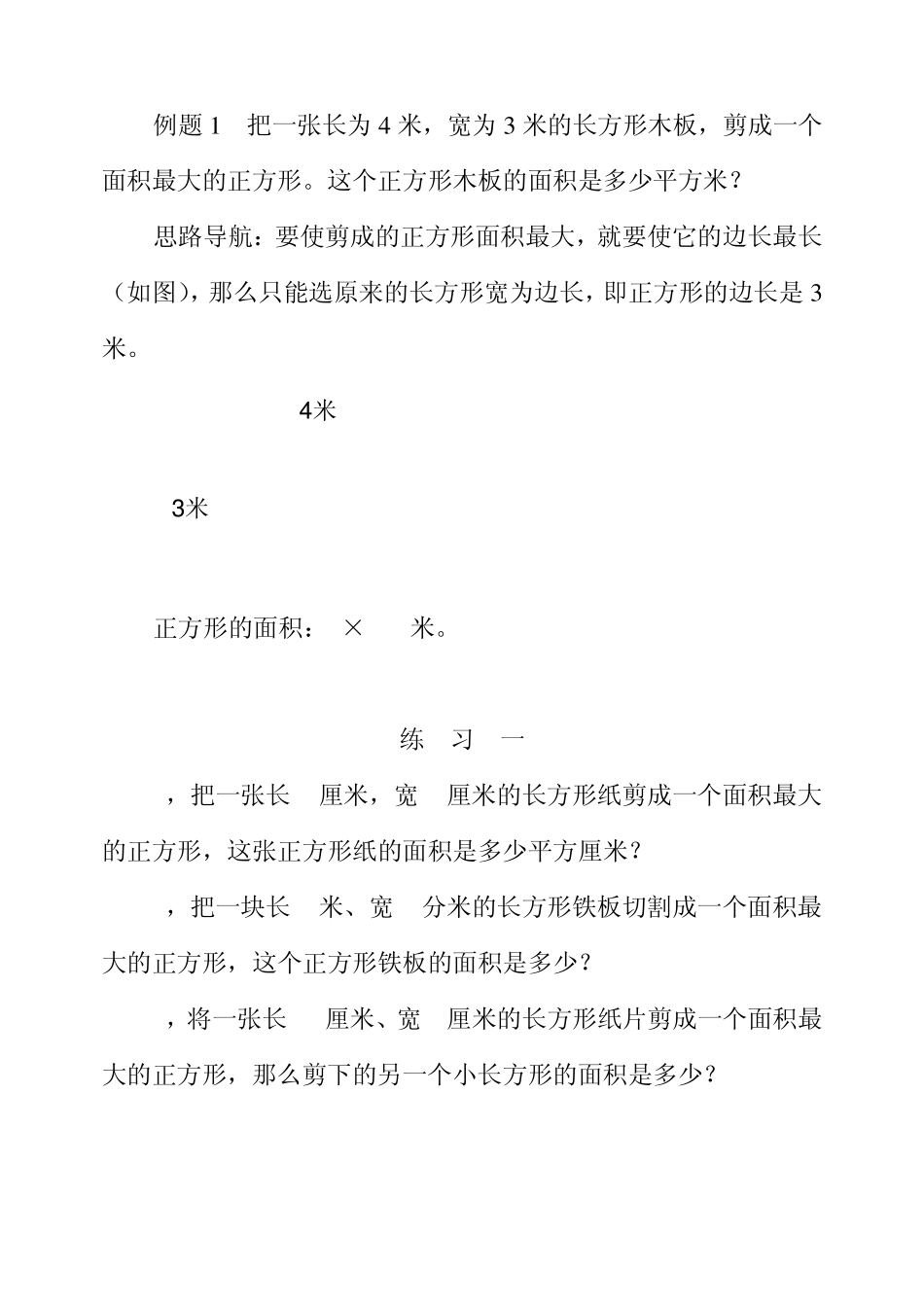 例题 1　把一张长为 4 米，宽为 3 米的长方形木板，剪成一个面积最大的正方形。这个正方形木板的面积是多少平方米？

思路导航：要使剪成的正方形面积最大，就要使它的边长最长（如图），那么只能选原来的长方形宽为边长，即正方形的边长是 3 米。

4米

3米

正方形的面积：　×　　米。

练　习　一

，把一张长　厘米，宽　厘米的长方形纸剪成一个面积最大的正方形，这张正方形纸的面积是多少平方厘米？

，把一块长　米、宽　分米的长方形铁板切割成一个面积最大的正方形，这个正方形铁板的面积是多少？

，将一张长　　厘米、宽　厘米的长方形纸片剪成一个面积最大的正方形，那么剪下的另一个小长方形的面积是多少？